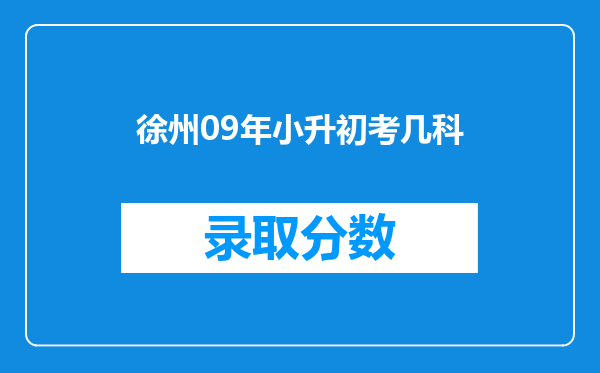 徐州09年小升初考几科

录取分数